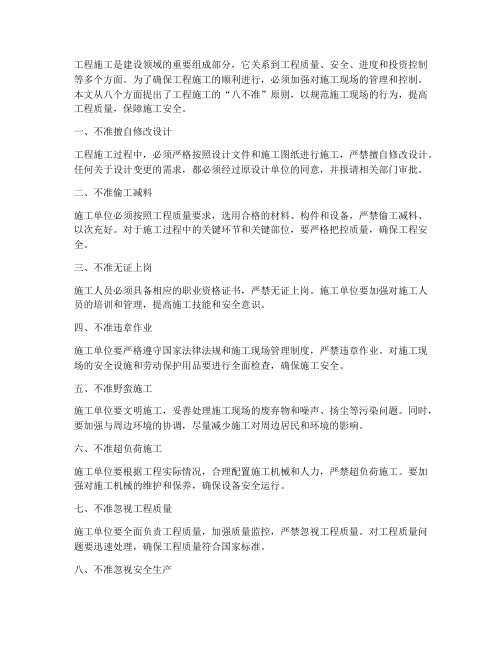 工程施工是建设领域的重要组成部分，它关系到工程质量、安全、进度和投资控制等多个方面。为了确保工程施工的顺利进行，必须加强对施工现场的管理和控制。本文从八个方面提出了工程施工的“八不准”原则，以规范施工现场的行为，提高工程质量，保障施工安全。

一、不准擅自修改设计

工程施工过程中，必须严格按照设计文件和施工图纸进行施工，严禁擅自修改设计。任何关于设计变更的需求，都必须经过原设计单位的同意，并报请相关部门审批。

二、不准偷工减料

施工单位必须按照工程质量要求，选用合格的材料、构件和设备，严禁偷工减料、以次充好。对于施工过程中的关键环节和关键部位，要严格把控质量，确保工程安全。

三、不准无证上岗

施工人员必须具备相应的职业资格证书，严禁无证上岗。施工单位要加强对施工人员的培训和管理，提高施工技能和安全意识。

四、不准违章作业

施工单位要严格遵守国家法律法规和施工现场管理制度，严禁违章作业。对施工现场的安全设施和劳动保护用品要进行全面检查，确保施工安全。

五、不准野蛮施工

施工单位要文明施工，妥善处理施工现场的废弃物和噪声、扬尘等污染问题。同时，要加强与周边环境的协调，尽量减少施工对周边居民和环境的影响。

六、不准超负荷施工

施工单位要根据工程实际情况，合理配置施工机械和人力，严禁超负荷施工。要加强对施工机械的维护和保养，确保设备安全运行。

七、不准忽视工程质量

施工单位要全面负责工程质量，加强质量监控，严禁忽视工程质量。对工程质量问题要迅速处理，确保工程质量符合国家标准。

八、不准忽视安全生产